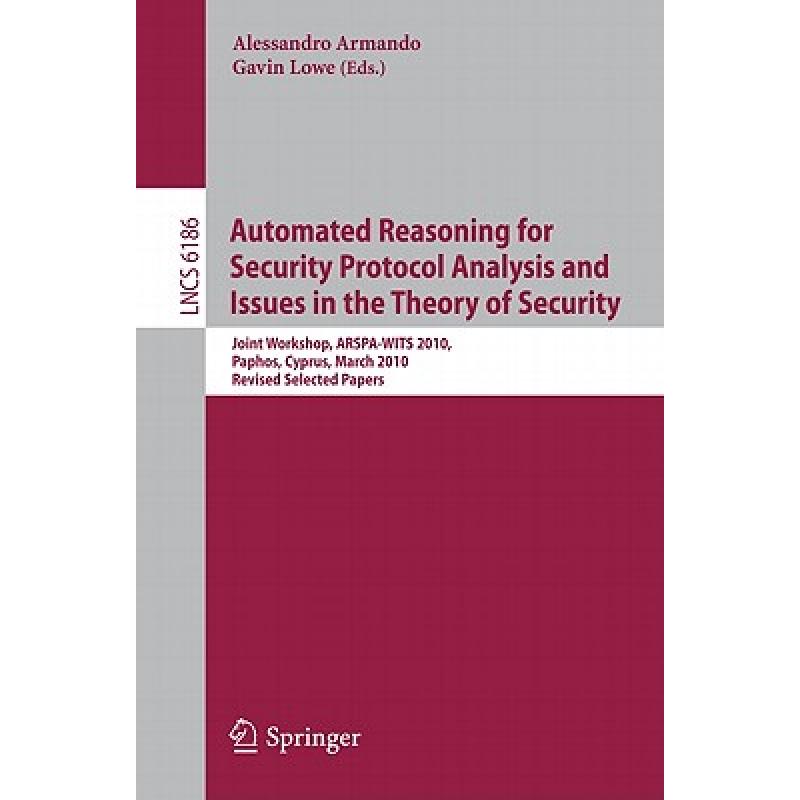 Alessandro Armando
Gavin Lowe (Eds.)

LNCS 6186

Automated Reasoning for Security Protocol Analysis and Issues in the Theory of Security

Joint Workshop, ARSPA-WITS 2010, Paphos, Cyprus, March 2010
Revised Selected Papers

Springer